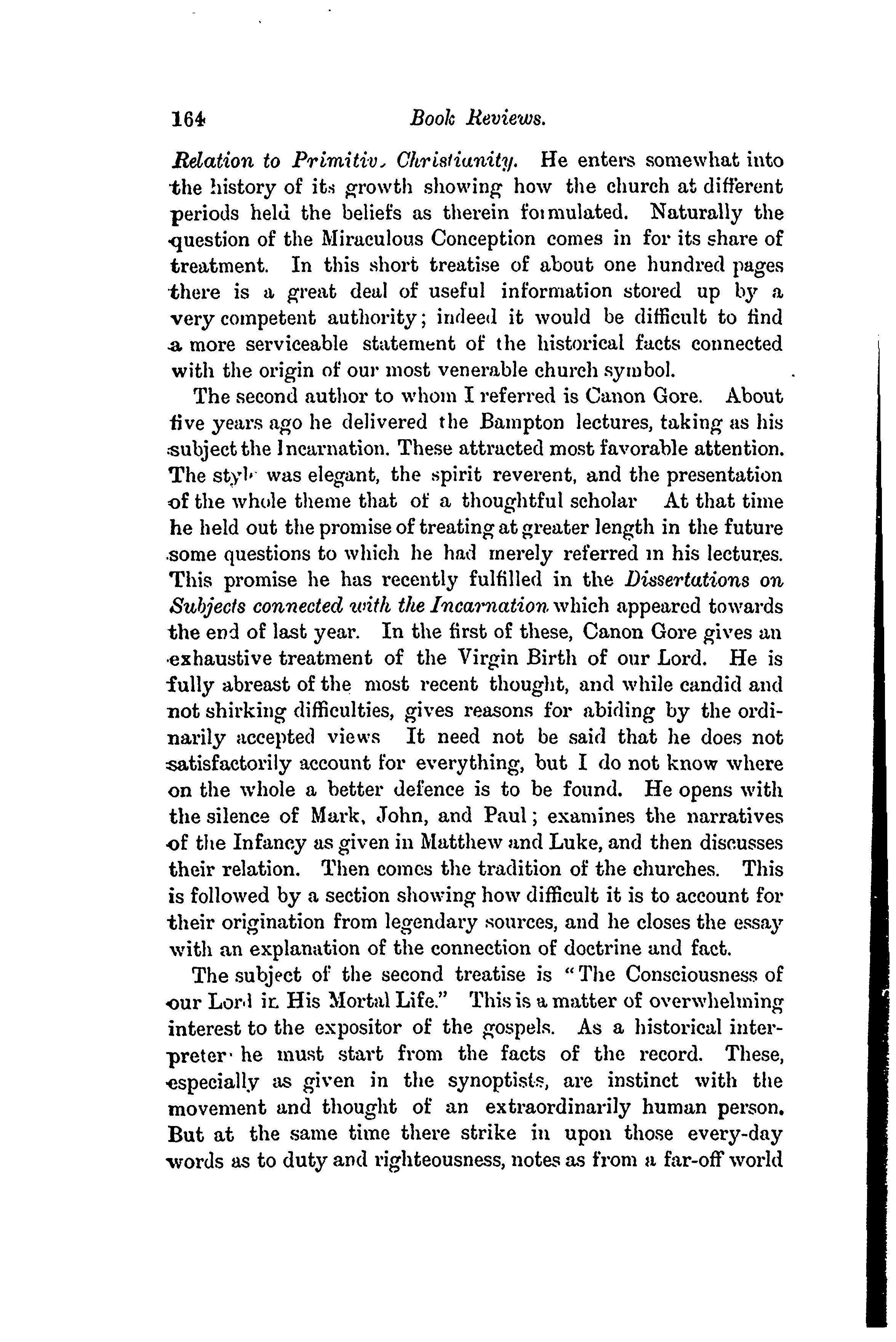 164 Book Reviews.

Relation to Primitive Christianity. He enters somewhat into the history of its growth showing how the church at different periods held the beliefs as therein formulated. Naturally the question of the Miraculous Conception comes in for its share of treatment. In this short treatise of about one hundred pages there is a great deal of useful information stored up by a very competent authority; indeed it would be difficult to find a more serviceable statement of the historical facts connected with the origin of our most venerable church symbol.

The second author to whom I referred is Canon Gore. About five years ago he delivered the Bampton lectures, taking as his subject the Incarnation. These attracted most favorable attention. The style was elegant, the spirit reverent, and the presentation of the whole theme that of a thoughtful scholar At that time he held out the promise of treating at greater length in the future some questions to which he had merely referred in his lectures. This promise he has recently fulfilled in the Dissertations on Subjects connected with the Incarnation which appeared towards the end of last year. In the first of these, Canon Gore gives an exhaustive treatment of the Virgin Birth of our Lord. He is fully abreast of the most recent thought, and while candid and not shirking difficulties, gives reasons for abiding by the ordinarily accepted views It need not be said that he does not satisfactorily account for everything, but I do not know where on the whole a better defence is to be found. He opens with the silence of Mark, John, and Paul; examines the narratives of the Infancy as given in Matthew and Luke, and then discusses their relation. Then comes the tradition of the churches. This is followed by a section showing how difficult it is to account for their origination from legendary sources, and he closes the essay with an explanation of the connection of doctrine and fact.

The subject of the second treatise is "The Consciousness of our Lord in His Mortal Life." This is a matter of overwhelming interest to the expositor of the gospels. As a historical interpreter he must start from the facts of the record. These, especially as given in the synoptists, are instinct with the movement and thought of an extraordinarily human person. But at the same time there strike in upon those every-day words as to duty and righteousness, notes as from a far-off world